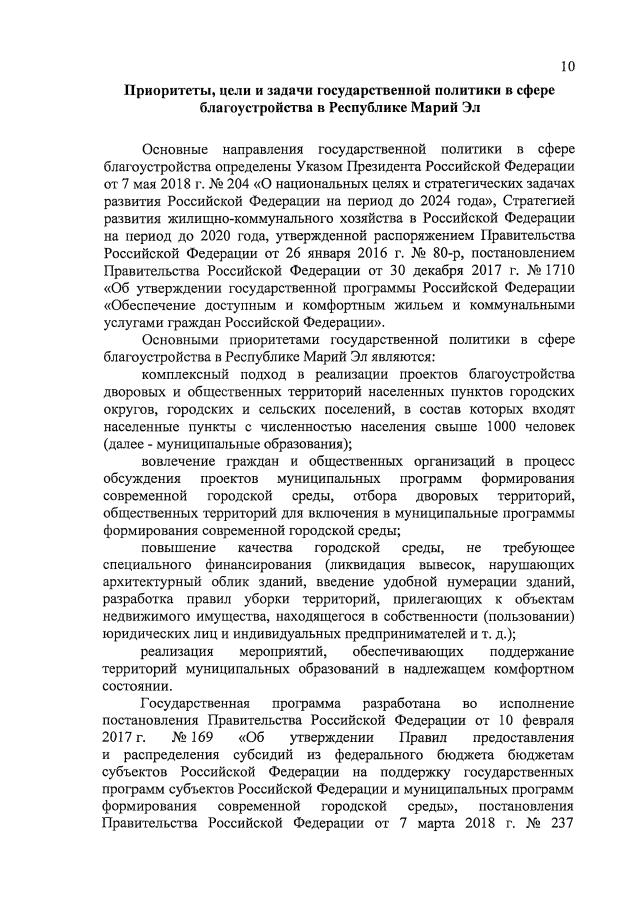 10

Приоритеты, цели и задачи государственной политики в сфере благоустройства в Республике Марий Эл

Основные направления государственной политики в сфере благоустройства определены Указом Президента Российской Федерации от 7 мая 2018 г. № 204 «О национальных целях и стратегических задачах развития Российской Федерации на период до 2024 года», Стратегией развития жилищно-коммунального хозяйства в Российской Федерации на период до 2020 года, утвержденной распоряжением Правительства Российской Федерации от 26 января 2016 г. № 80-р, постановлением Правительства Российской Федерации от 30 декабря 2017 г. № 1710 «Об утверждении государственной программы Российской Федерации «Обеспечение доступным и комфортным жильем и коммунальными услугами граждан Российской Федерации».

Основными приоритетами государственной политики в сфере благоустройства в Республике Марий Эл являются:

комплексный подход в реализации проектов благоустройства дворовых и общественных территорий населенных пунктов городских округов, городских и сельских поселений, в состав которых входят населенные пункты с численностью населения свыше 1000 человек (далее - муниципальные образования);

вовлечение граждан и общественных организаций в процесс обсуждения проектов муниципальных программ формирования современной городской среды, отбора дворовых территорий, общественных территорий для включения в муниципальные программы формирования современной городской среды;

повышение качества городской среды, не требующее специального финансирования (ликвидация вывесок, нарушающих архитектурный облик зданий, введение удобной нумерации зданий, разработка правил уборки территорий, прилегающих к объектам недвижимого имущества, находящегося в собственности (пользовании) юридических лиц и индивидуальных предпринимателей и т. д.);

реализация мероприятий, обеспечивающих поддержание территорий муниципальных образований в надлежащем комфортном состоянии.

Государственная программа разработана во исполнение постановления Правительства Российской Федерации от 10 февраля 2017 г. № 169 «Об утверждении Правил предоставления и распределения субсидий из федерального бюджета бюджетам субъектов Российской Федерации на поддержку государственных программ субъектов Российской Федерации и муниципальных программ формирования современной городской среды», постановления Правительства Российской Федерации от 7 марта 2018 г. № 237